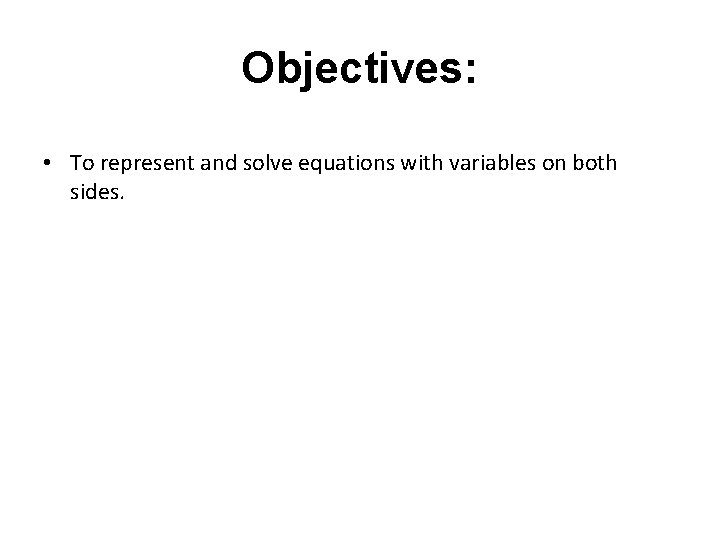 Objectives:

• To represent and solve equations with variables on both sides.